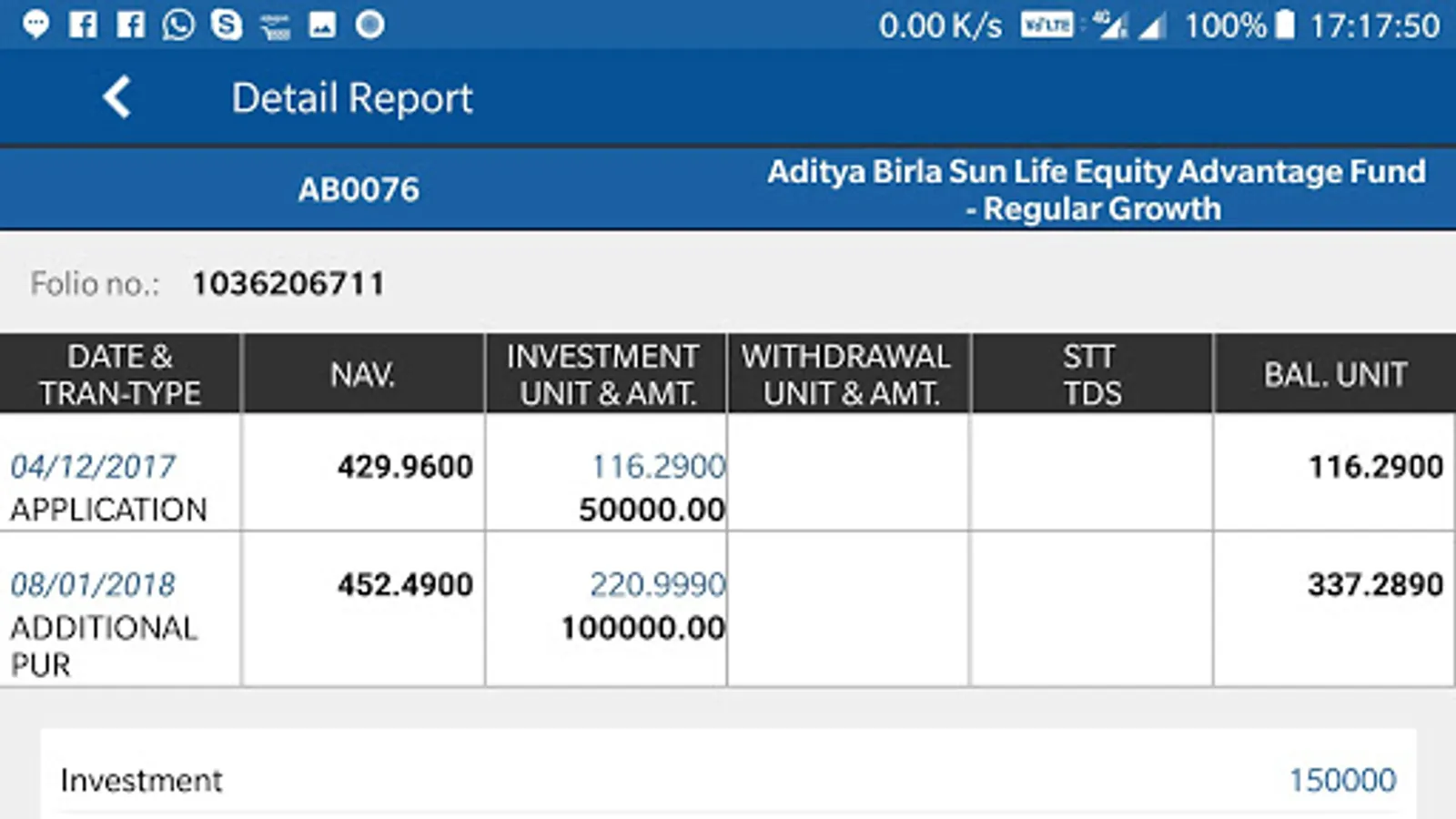 0.00 K/s VoLTE 4G 100% 17:17:50

Detail Report

AB0076

Aditya Birla Sun Life Equity Advantage Fund - Regular Growth

Folio no.: 1036206711

| DATE & TRAN-TYPE | NAV. | INVESTMENT UNIT & AMT. | WITHDRAWAL UNIT & AMT. | STT TDS | BAL. UNIT |
|---|---|---|---|---|---|
| 04/12/2017 APPLICATION | 429.9600 | 116.2900 50000.00 | | | 116.2900 |
| 08/01/2018 ADDITIONAL PUR | 452.4900 | 220.9990 100000.00 | | | 337.2890 |

Investment 150000